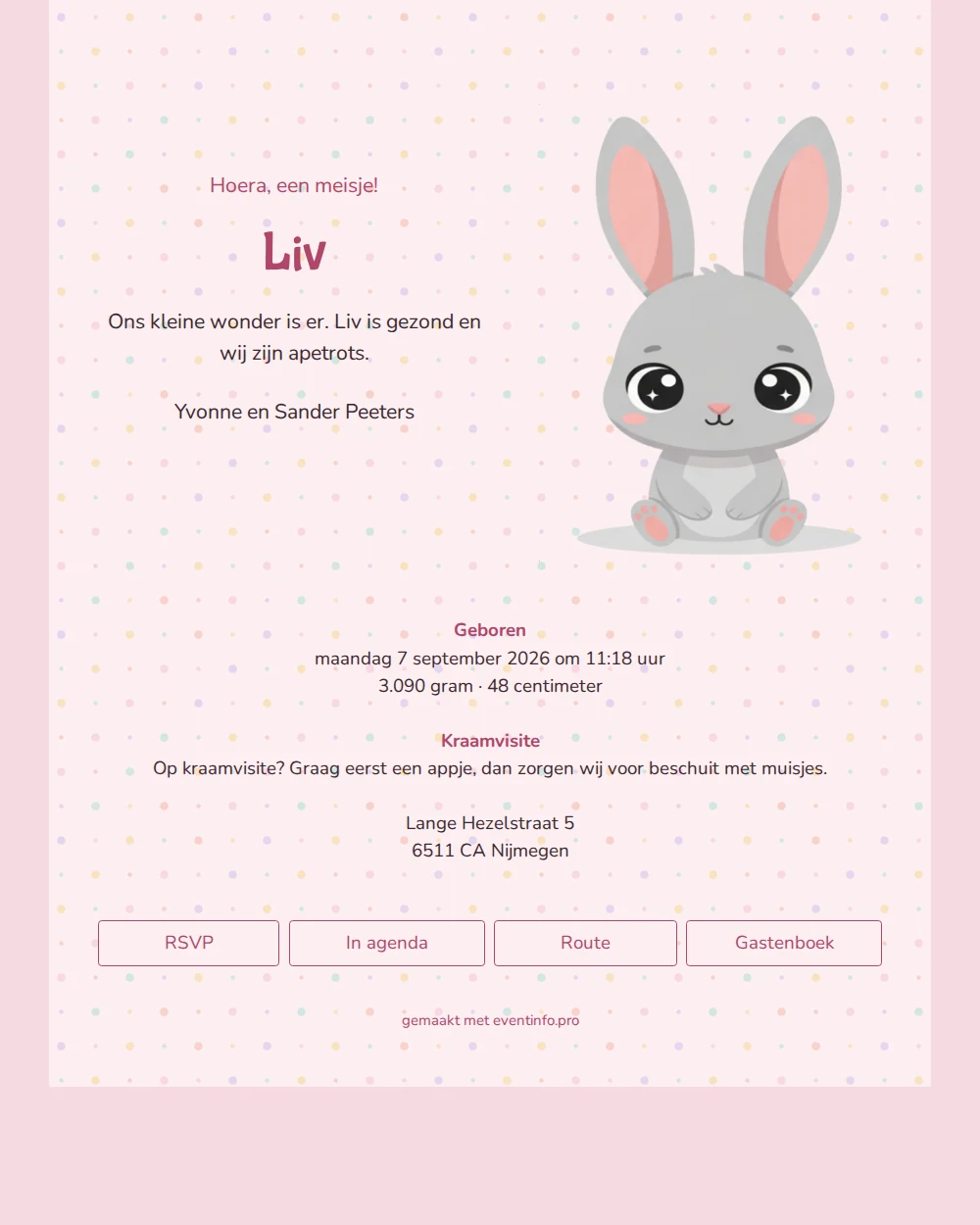 Hoera, een meisje!

Liv

Ons kleine wonder is er. Liv is gezond en wij zijn apetrots.

Yvonne en Sander Peeters

Geboren
maandag 7 september 2026 om 11:18 uur
3.090 gram · 48 centimeter

Kraamvisite
Op kraamvisite? Graag eerst een appje, dan zorgen wij voor beschuit met muisjes.

Lange Hezelstraat 5
6511 CA Nijmegen

RSVP

In agenda

Route

Gastenboek

gemaakt met eventinfo.pro